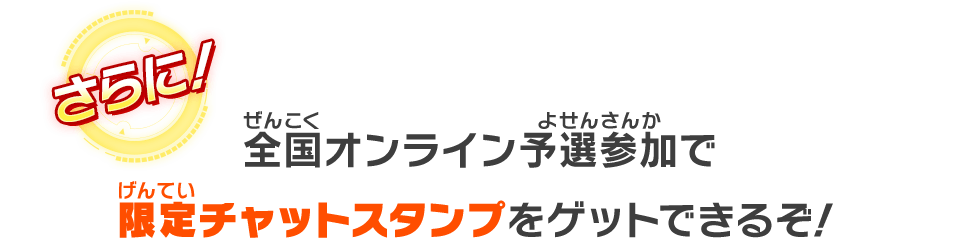 さらに!

ぜんこく　よせんさんか
全国オンライン予選参加で

げんてい
限定チャットスタンプをゲットできるぞ!